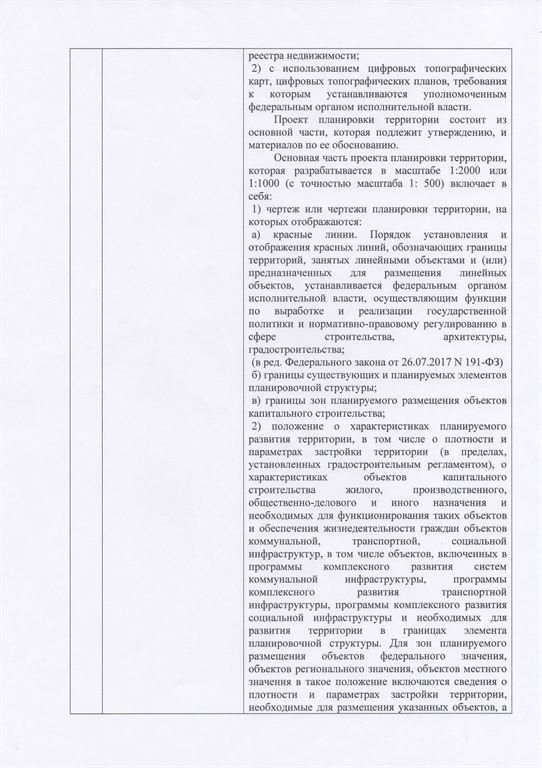 реестра недвижимости;
2) с использованием цифровых топографических карт, цифровых топографических планов, требования к которым устанавливаются уполномоченным федеральным органом исполнительной власти.

Проект планировки территории состоит из основной части, которая подлежит утверждению, и материалов по ее обоснованию.

Основная часть проекта планировки территории, которая разрабатывается в масштабе 1:2000 или 1:1000 (с точностью масштаба 1: 500) включает в себя:
1) чертеж или чертежи планировки территории, на которых отображаются:
а) красные линии. Порядок установления и отображения красных линий, обозначающих границы территорий, занятых линейными объектами и (или) предназначенных для размещения линейных объектов, устанавливается федеральным органом исполнительной власти, осуществляющим функции по выработке и реализации государственной политики и нормативно-правовому регулированию в сфере строительства, архитектуры, градостроительства;
(в ред. Федерального закона от 26.07.2017 N 191-ФЗ)
б) границы существующих и планируемых элементов планировочной структуры;
в) границы зон планируемого размещения объектов капитального строительства;
2) положение о характеристиках планируемого развития территории, в том числе о плотности и параметрах застройки территории (в пределах, установленных градостроительным регламентом), о характеристиках объектов капитального строительства жилого, производственного, общественно-делового и иного назначения и необходимых для функционирования таких объектов и обеспечения жизнедеятельности граждан объектов коммунальной, транспортной, социальной инфраструктур, в том числе объектов, включенных в программы комплексного развития систем коммунальной инфраструктуры, программы комплексного развития транспортной инфраструктуры, программы комплексного развития социальной инфраструктуры и необходимых для развития территории в границах элемента планировочной структуры. Для зон планируемого размещения объектов федерального значения, объектов регионального значения, объектов местного значения в такое положение включаются сведения о плотности и параметрах застройки территории, необходимые для размещения указанных объектов, а